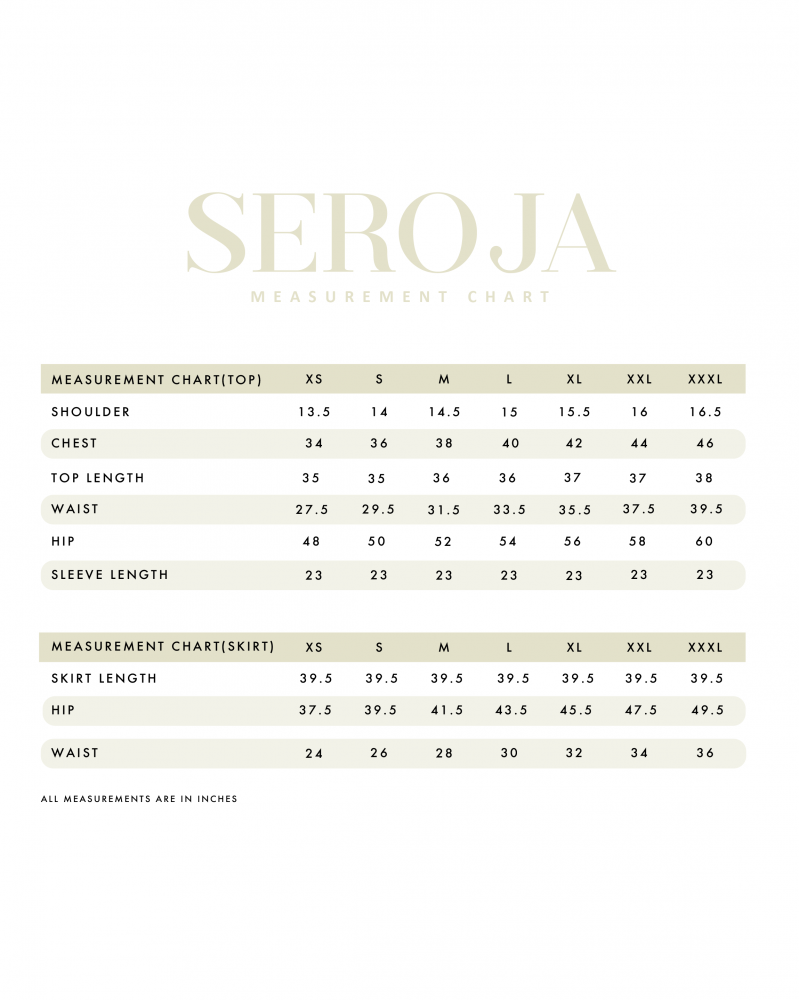 SEROJA

MEASUREMENT CHART

| MEASUREMENT CHART(TOP) | XS | S | M | L | XL | XXL | XXXL |
|---|---|---|---|---|---|---|---|
| SHOULDER | 13.5 | 14 | 14.5 | 15 | 15.5 | 16 | 16.5 |
| CHEST | 34 | 36 | 38 | 40 | 42 | 44 | 46 |
| TOP LENGTH | 35 | 35 | 36 | 36 | 37 | 37 | 38 |
| WAIST | 27.5 | 29.5 | 31.5 | 33.5 | 35.5 | 37.5 | 39.5 |
| HIP | 48 | 50 | 52 | 54 | 56 | 58 | 60 |
| SLEEVE LENGTH | 23 | 23 | 23 | 23 | 23 | 23 | 23 |

| MEASUREMENT CHART(SKIRT) | XS | S | M | L | XL | XXL | XXXL |
|---|---|---|---|---|---|---|---|
| SKIRT LENGTH | 39.5 | 39.5 | 39.5 | 39.5 | 39.5 | 39.5 | 39.5 |
| HIP | 37.5 | 39.5 | 41.5 | 43.5 | 45.5 | 47.5 | 49.5 |
| WAIST | 24 | 26 | 28 | 30 | 32 | 34 | 36 |

ALL MEASUREMENTS ARE IN INCHES